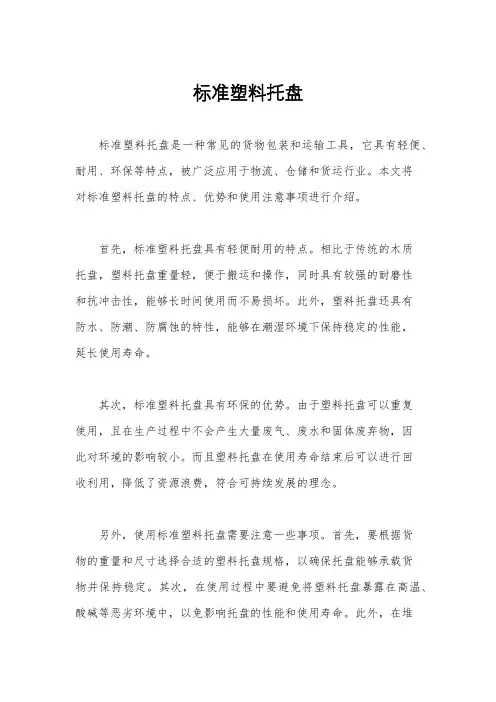 标准塑料托盘

标准塑料托盘是一种常见的货物包装和运输工具，它具有轻便、耐用、环保等特点，被广泛应用于物流、仓储和货运行业。本文将对标准塑料托盘的特点、优势和使用注意事项进行介绍。

首先，标准塑料托盘具有轻便耐用的特点。相比于传统的木质托盘，塑料托盘重量轻，便于搬运和操作，同时具有较强的耐磨性和抗冲击性，能够长时间使用而不易损坏。此外，塑料托盘还具有防水、防潮、防腐蚀的特性，能够在潮湿环境下保持稳定的性能，延长使用寿命。

其次，标准塑料托盘具有环保的优势。由于塑料托盘可以重复使用，且在生产过程中不会产生大量废气、废水和固体废弃物，因此对环境的影响较小。而且塑料托盘在使用寿命结束后可以进行回收利用，降低了资源浪费，符合可持续发展的理念。

另外，使用标准塑料托盘需要注意一些事项。首先，要根据货物的重量和尺寸选择合适的塑料托盘规格，以确保托盘能够承载货物并保持稳定。其次，在使用过程中要避免将塑料托盘暴露在高温、酸碱等恶劣环境中，以免影响托盘的性能和使用寿命。此外，在堆